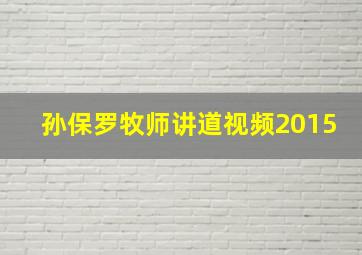 孙保罗牧师讲道视频2015